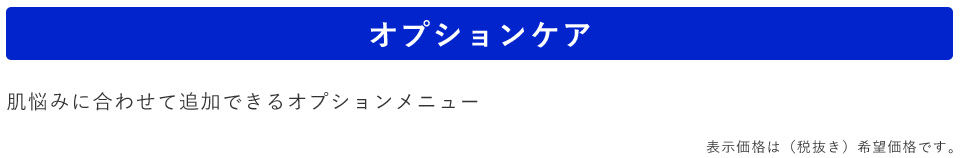 オプションケア

肌悩みに合わせて追加できるオプションメニュー

表示価格は（税抜き）希望価格です。